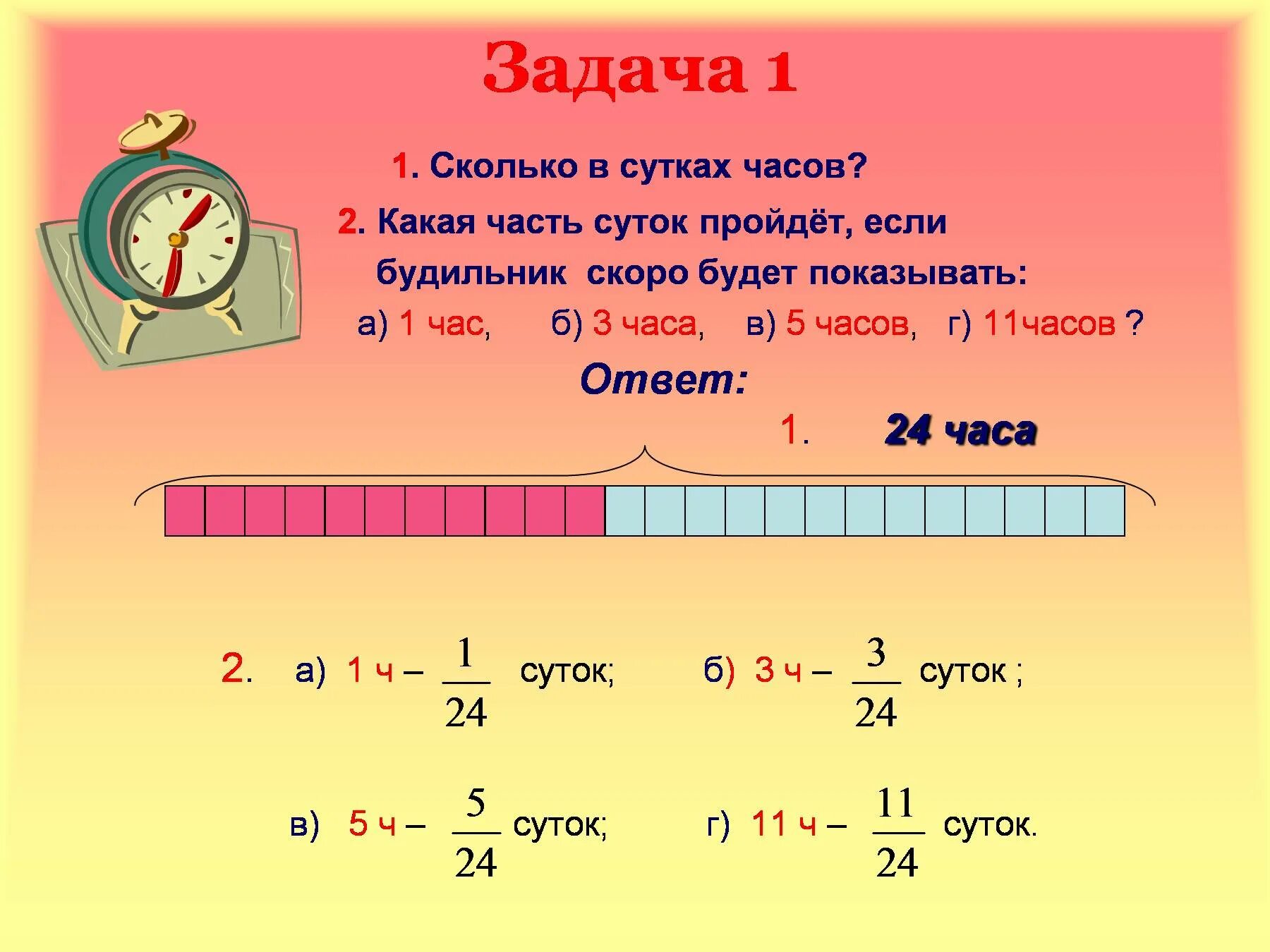 Задача 1

1. Сколько в сутках часов?

2. Какая часть суток пройдёт, если будильник скоро будет показывать:

а) 1 час, б) 3 часа, в) 5 часов, г) 11часов ?

Ответ:

1. 24 часа

2. а) 1 ч – $\frac{1}{24}$ суток; б) 3 ч – $\frac{3}{24}$ суток ;

в) 5 ч – $\frac{5}{24}$ суток; г) 11 ч – $\frac{11}{24}$ суток.